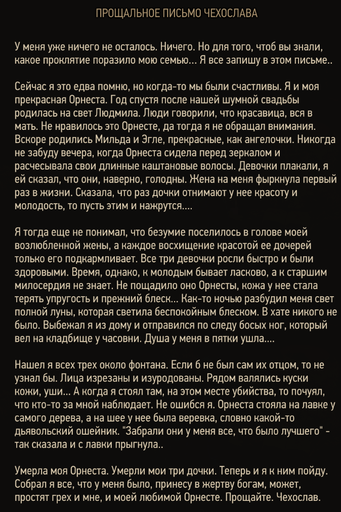 ПРОЩАЛЬНОЕ ПИСЬМО ЧЕХОСЛАВА

У меня уже ничего не осталось. Ничего. Но для того, чтоб вы знали, какое проклятие поразило мою семью... Я все запишу в этом письме..

Сейчас я это едва помню, но когда-то мы были счастливы. Я и моя прекрасная Орнеста. Год спустя после нашей шумной свадьбы родилась на свет Людмила. Люди говорили, что красавица, вся в мать. Не нравилось это Орнесте, да тогда я не обращал внимания. Вскоре родились Мильда и Эгле, прекрасные, как ангелочки. Никогда не забуду вечера, когда Орнеста сидела перед зеркалом и расчесывала свои длинные каштановые волосы. Девочки плакали, я ей сказал, что они, наверно, голодны. Жена на меня фыркнула первый раз в жизни. Сказала, что раз дочки отнимают у нее красоту и молодость, то пусть этим и нажрутся....

Я тогда еще не понимал, что безумие поселилось в голове моей возлюбленной жены, а каждое восхищение красотой ее дочерей только его подкармливает. Все три девочки росли быстро и были здоровыми. Время, однако, к молодым бывает ласково, а к старшим милосердия не знает. Не пощадило оно Орнесты, кожа у нее стала терять упругость и прежний блеск... Как-то ночью разбудил меня свет полной луны, которая светила беспокойным блеском. В хате никого не было. Выбежал я из дому и отправился по следу босых ног, который вел на кладбище у часовни. Душа у меня в пятки ушла....

Нашел я всех трех около фонтана. Если б не был сам их отцом, то не узнал бы. Лица изрезаны и изуродованы. Рядом валялись куски кожи, уши... А когда я стоял там, на этом месте убийства, то почуял, что кто-то за мной наблюдает. Не ошибся я. Орнеста стояла на лавке у самого дерева, а на шее у нее была веревка, словно какой-то дьявольский ошейник. "Забрали они у меня все, что было лучшего" - так сказала и с лавки прыгнула..

Умерла моя Орнеста. Умерли мои три дочки. Теперь и я к ним пойду. Собрал я все, что у меня было, принесу в жертву богам, может, простят грех и мне, и моей любимой Орнесте. Прощайте. Чехослав.